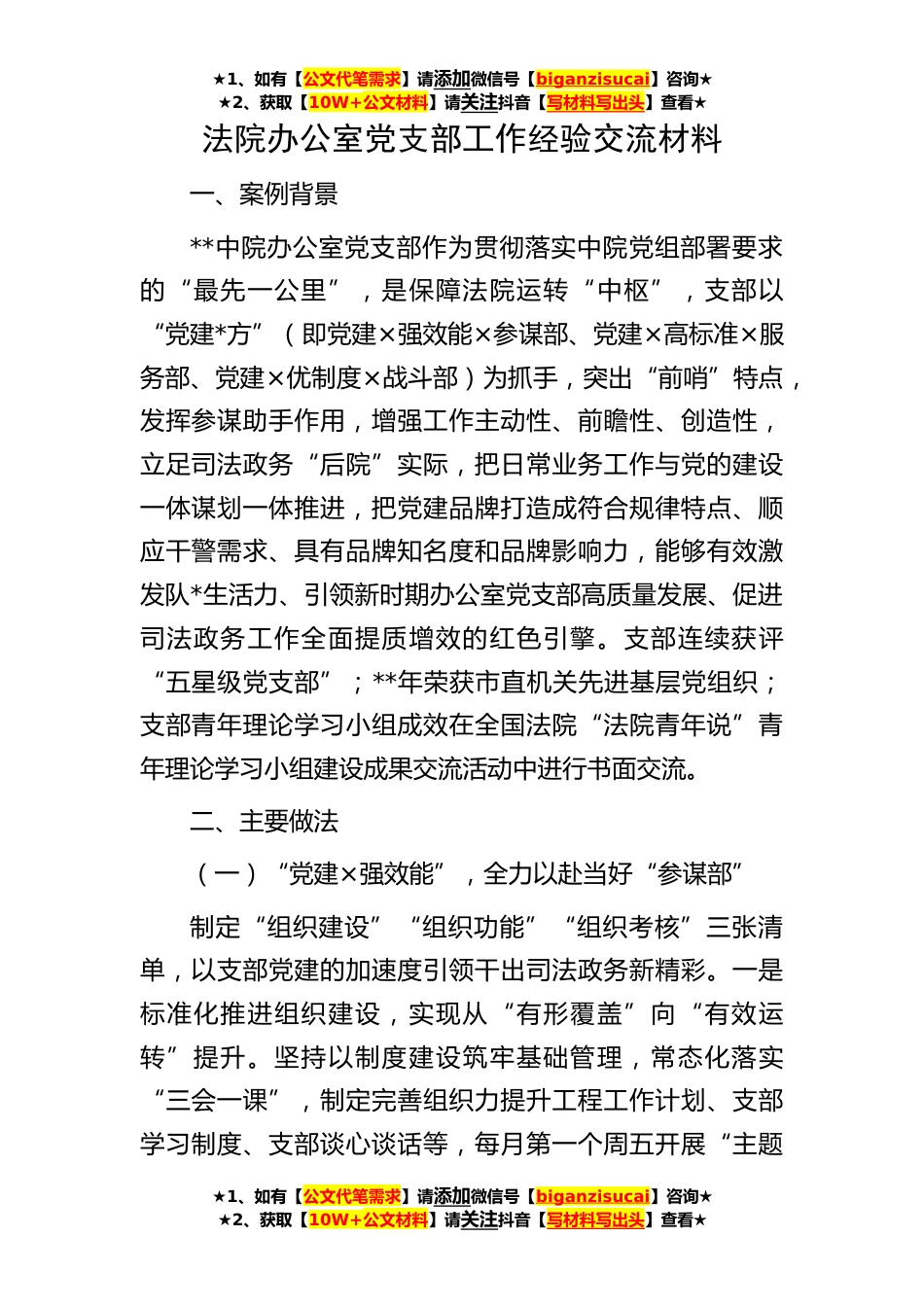 ★1、如有【公文代笔需求】请添加微信号【biganzisucai】咨询★
★2、获取【10W+公文材料】请关注抖音【写材料写出头】查看★

法院办公室党支部工作经验交流材料

一、案例背景

**中院办公室党支部作为贯彻落实中院党组部署要求的“最先一公里”，是保障法院运转“中枢”，支部以“党建*方”（即党建×强效能×参谋部、党建×高标准×服务部、党建×优制度×战斗部）为抓手，突出“前哨”特点，发挥参谋助手作用，增强工作主动性、前瞻性、创造性，立足司法政务“后院”实际，把日常业务工作与党的建设一体谋划一体推进，把党建品牌打造成符合规律特点、顺应干警需求、具有品牌知名度和品牌影响力，能够有效激发队*生活力、引领新时期办公室党支部高质量发展、促进司法政务工作全面提质增效的红色引擎。支部连续获评“五星级党支部”；**年荣获市直机关先进基层党组织；支部青年理论学习小组成效在全国法院“法院青年说”青年理论学习小组建设成果交流活动中进行书面交流。

二、主要做法

（一）“党建×强效能”，全力以赴当好“参谋部”

制定“组织建设”“组织功能”“组织考核”三张清单，以支部党建的加速度引领干出司法政务新精彩。一是标准化推进组织建设，实现从“有形覆盖”向“有效运转”提升。坚持以制度建设筑牢基础管理，常态化落实“三会一课”，制定完善组织力提升工程工作计划、支部学习制度、支部谈心谈话等，每月第一个周五开展“主题

★1、如有【公文代笔需求】请添加微信号【biganzisucai】咨询★
★2、获取【10W+公文材料】请关注抖音【写材料写出头】查看★